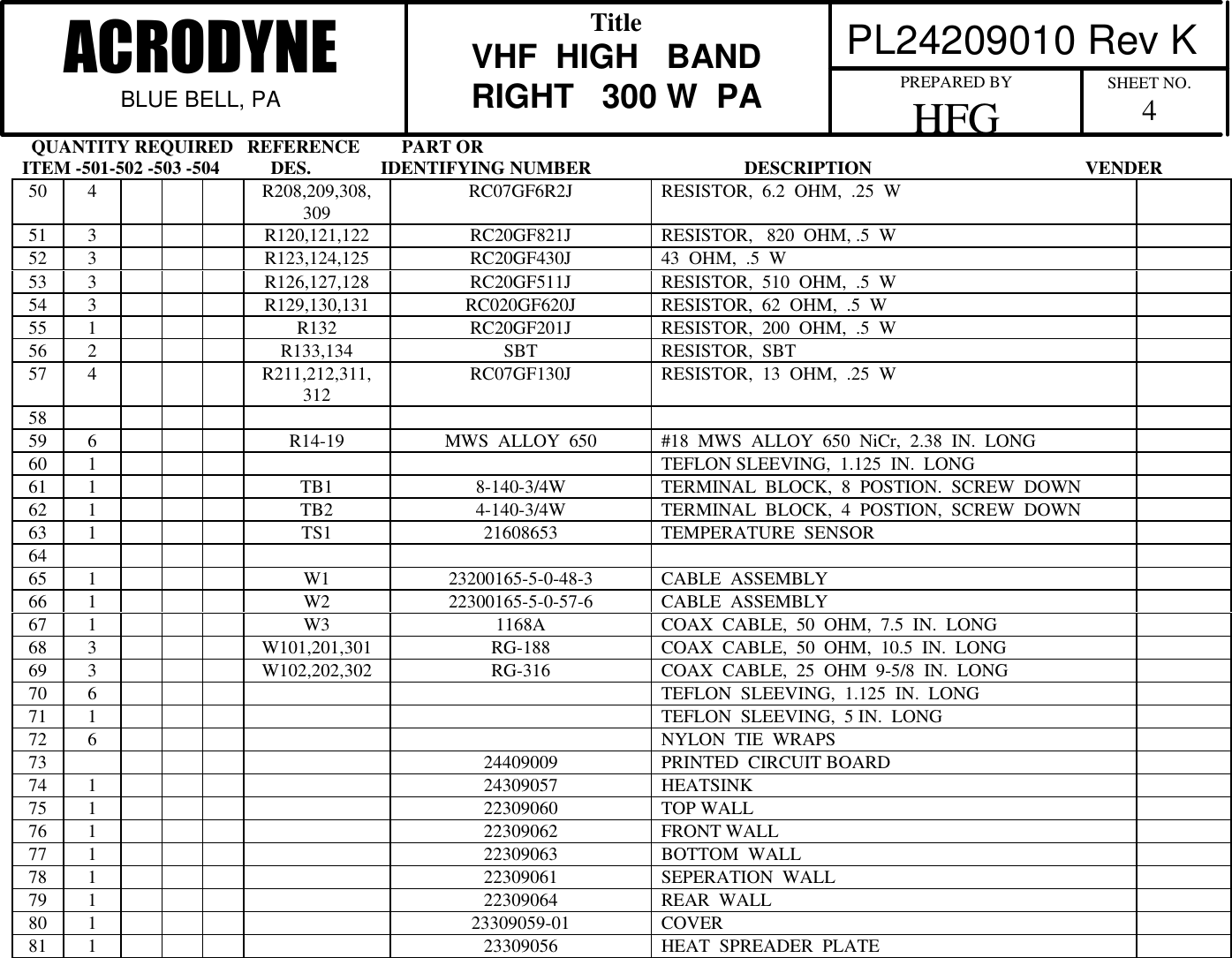 ACRODYNE
BLUE BELL, PA

Title
VHF HIGH BAND
RIGHT 300 W PA

PL24209010 Rev K
PREPARED BY
HFG
SHEET NO.
4

| ITEM | QUANTITY REQUIRED -501 | -502 | -503 | -504 | REFERENCE DES. | PART OR IDENTIFYING NUMBER | DESCRIPTION | VENDER |
|---|---|---|---|---|---|---|---|---|
| 50 | 4 | | | | R208,209,308, 309 | RC07GF6R2J | RESISTOR, 6.2 OHM, .25 W | |
| 51 | 3 | | | | R120,121,122 | RC20GF821J | RESISTOR, 820 OHM, .5 W | |
| 52 | 3 | | | | R123,124,125 | RC20GF430J | 43 OHM, .5 W | |
| 53 | 3 | | | | R126,127,128 | RC20GF511J | RESISTOR, 510 OHM, .5 W | |
| 54 | 3 | | | | R129,130,131 | RC020GF620J | RESISTOR, 62 OHM, .5 W | |
| 55 | 1 | | | | R132 | RC20GF201J | RESISTOR, 200 OHM, .5 W | |
| 56 | 2 | | | | R133,134 | SBT | RESISTOR, SBT | |
| 57 | 4 | | | | R211,212,311, 312 | RC07GF130J | RESISTOR, 13 OHM, .25 W | |
| 58 | | | | | | | | |
| 59 | 6 | | | | R14-19 | MWS ALLOY 650 | #18 MWS ALLOY 650 NiCr, 2.38 IN. LONG | |
| 60 | 1 | | | | | | TEFLON SLEEVING, 1.125 IN. LONG | |
| 61 | 1 | | | | TB1 | 8-140-3/4W | TERMINAL BLOCK, 8 POSTION. SCREW DOWN | |
| 62 | 1 | | | | TB2 | 4-140-3/4W | TERMINAL BLOCK, 4 POSTION, SCREW DOWN | |
| 63 | 1 | | | | TS1 | 21608653 | TEMPERATURE SENSOR | |
| 64 | | | | | | | | |
| 65 | 1 | | | | W1 | 23200165-5-0-48-3 | CABLE ASSEMBLY | |
| 66 | 1 | | | | W2 | 22300165-5-0-57-6 | CABLE ASSEMBLY | |
| 67 | 1 | | | | W3 | 1168A | COAX CABLE, 50 OHM, 7.5 IN. LONG | |
| 68 | 3 | | | | W101,201,301 | RG-188 | COAX CABLE, 50 OHM, 10.5 IN. LONG | |
| 69 | 3 | | | | W102,202,302 | RG-316 | COAX CABLE, 25 OHM 9-5/8 IN. LONG | |
| 70 | 6 | | | | | | TEFLON SLEEVING, 1.125 IN. LONG | |
| 71 | 1 | | | | | | TEFLON SLEEVING, 5 IN. LONG | |
| 72 | 6 | | | | | | NYLON TIE WRAPS | |
| 73 | | | | | | 24409009 | PRINTED CIRCUIT BOARD | |
| 74 | 1 | | | | | 24309057 | HEATSINK | |
| 75 | 1 | | | | | 22309060 | TOP WALL | |
| 76 | 1 | | | | | 22309062 | FRONT WALL | |
| 77 | 1 | | | | | 22309063 | BOTTOM WALL | |
| 78 | 1 | | | | | 22309061 | SEPERATION WALL | |
| 79 | 1 | | | | | 22309064 | REAR WALL | |
| 80 | 1 | | | | | 23309059-01 | COVER | |
| 81 | 1 | | | | | 23309056 | HEAT SPREADER PLATE | |